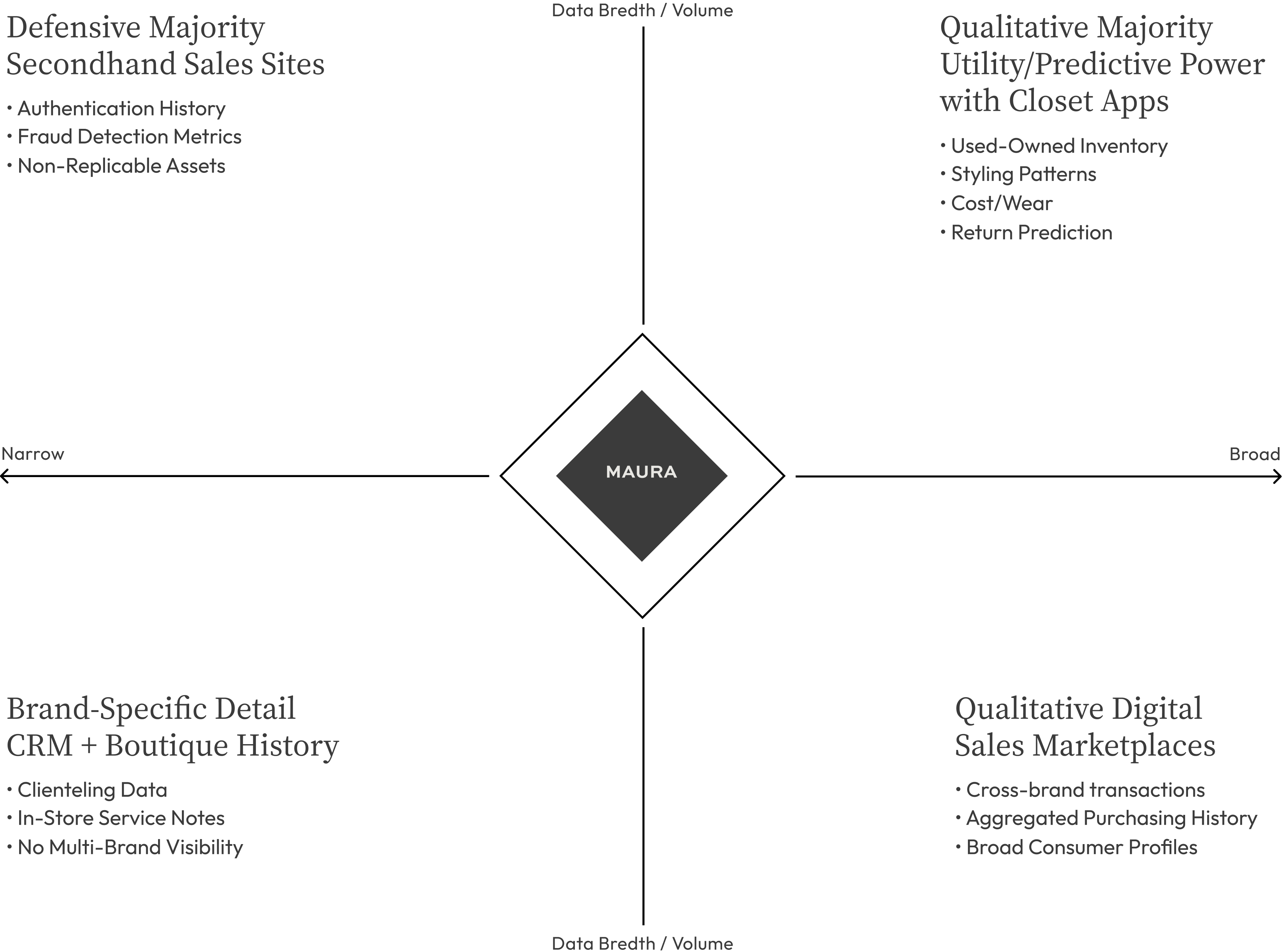 Data Bredth / Volume

Defensive Majority
Secondhand Sales Sites

• Authentication History
• Fraud Detection Metrics
• Non-Replicable Assets

Qualitative Majority
Utility/Predictive Power
with Closet Apps

• Used-Owned Inventory
• Styling Patterns
• Cost/Wear
• Return Prediction

Narrow

MAURA

Broad

Brand-Specific Detail
CRM + Boutique History

• Clienteling Data
• In-Store Service Notes
• No Multi-Brand Visibility

Qualitative Digital
Sales Marketplaces

• Cross-brand transactions
• Aggregated Purchasing History
• Broad Consumer Profiles

Data Bredth / Volume